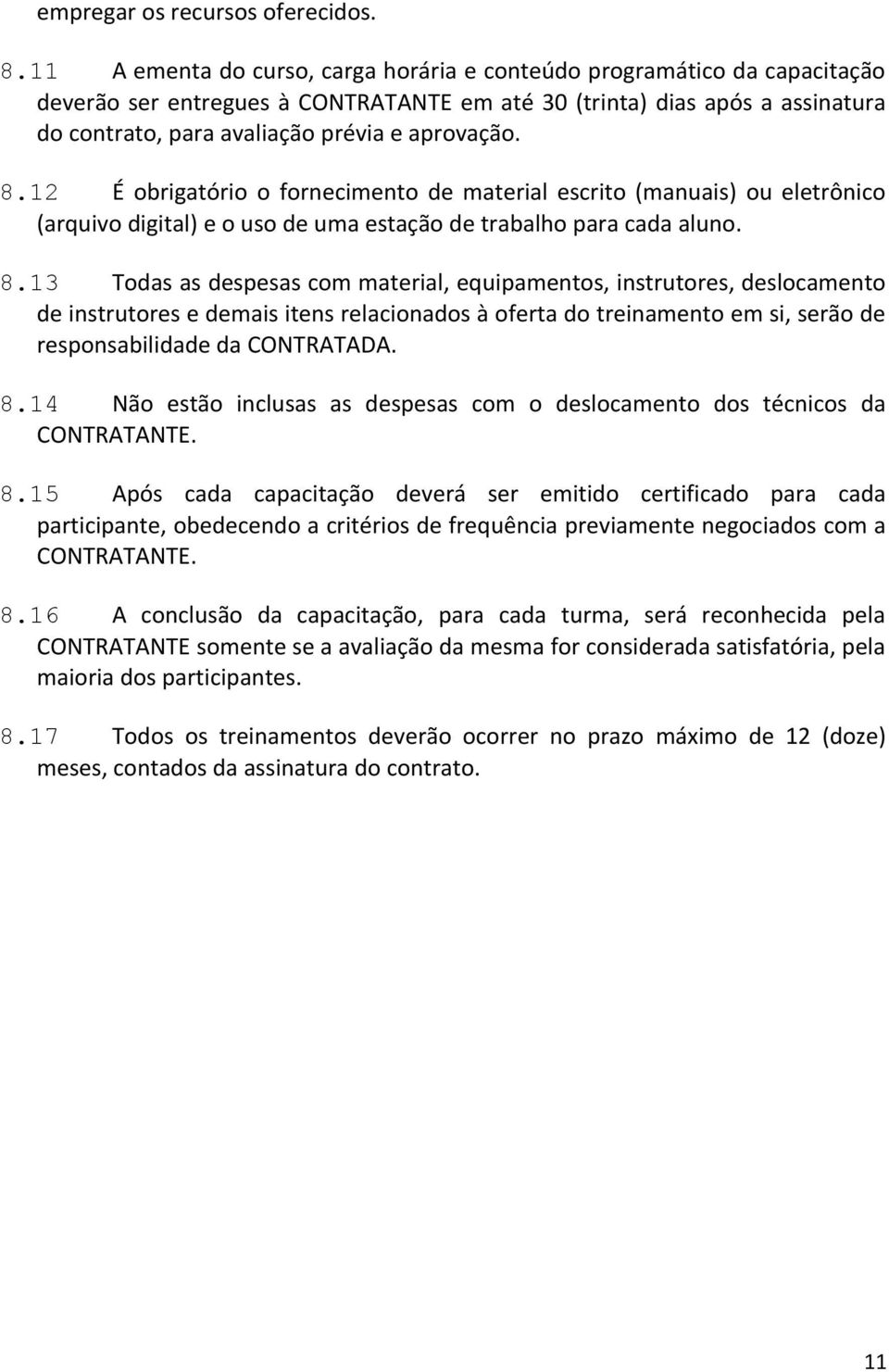 empregar os recursos oferecidos.

8.11 A ementa do curso, carga horária e conteúdo programático da capacitação deverão ser entregues à CONTRATANTE em até 30 (trinta) dias após a assinatura do contrato, para avaliação prévia e aprovação.

8.12 É obrigatório o fornecimento de material escrito (manuais) ou eletrônico (arquivo digital) e o uso de uma estação de trabalho para cada aluno.

8.13 Todas as despesas com material, equipamentos, instrutores, deslocamento de instrutores e demais itens relacionados à oferta do treinamento em si, serão de responsabilidade da CONTRATADA.

8.14 Não estão inclusas as despesas com o deslocamento dos técnicos da CONTRATANTE.

8.15 Após cada capacitação deverá ser emitido certificado para cada participante, obedecendo a critérios de frequência previamente negociados com a CONTRATANTE.

8.16 A conclusão da capacitação, para cada turma, será reconhecida pela CONTRATANTE somente se a avaliação da mesma for considerada satisfatória, pela maioria dos participantes.

8.17 Todos os treinamentos deverão ocorrer no prazo máximo de 12 (doze) meses, contados da assinatura do contrato.

11